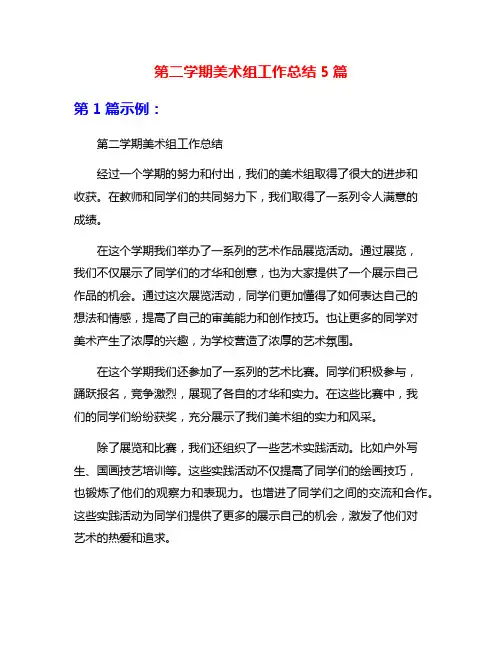 第二学期美术组工作总结 5 篇

第 1 篇示例：

第二学期美术组工作总结

经过一个学期的努力和付出，我们的美术组取得了很大的进步和收获。在教师和同学们的共同努力下，我们取得了一系列令人满意的成绩。

在这个学期我们举办了一系列的艺术作品展览活动。通过展览，我们不仅展示了同学们的才华和创意，也为大家提供了一个展示自己作品的机会。通过这次展览活动，同学们更加懂得了如何表达自己的想法和情感，提高了自己的审美能力和创作技巧。也让更多的同学对美术产生了浓厚的兴趣，为学校营造了浓厚的艺术氛围。

在这个学期我们还参加了一系列的艺术比赛。同学们积极参与，踊跃报名，竞争激烈，展现了各自的才华和实力。在这些比赛中，我们的同学们纷纷获奖，充分展示了我们美术组的实力和风采。

除了展览和比赛，我们还组织了一些艺术实践活动。比如户外写生、国画技艺培训等。这些实践活动不仅提高了同学们的绘画技巧，也锻炼了他们的观察力和表现力。也增进了同学们之间的交流和合作。这些实践活动为同学们提供了更多的展示自己的机会，激发了他们对艺术的热爱和追求。